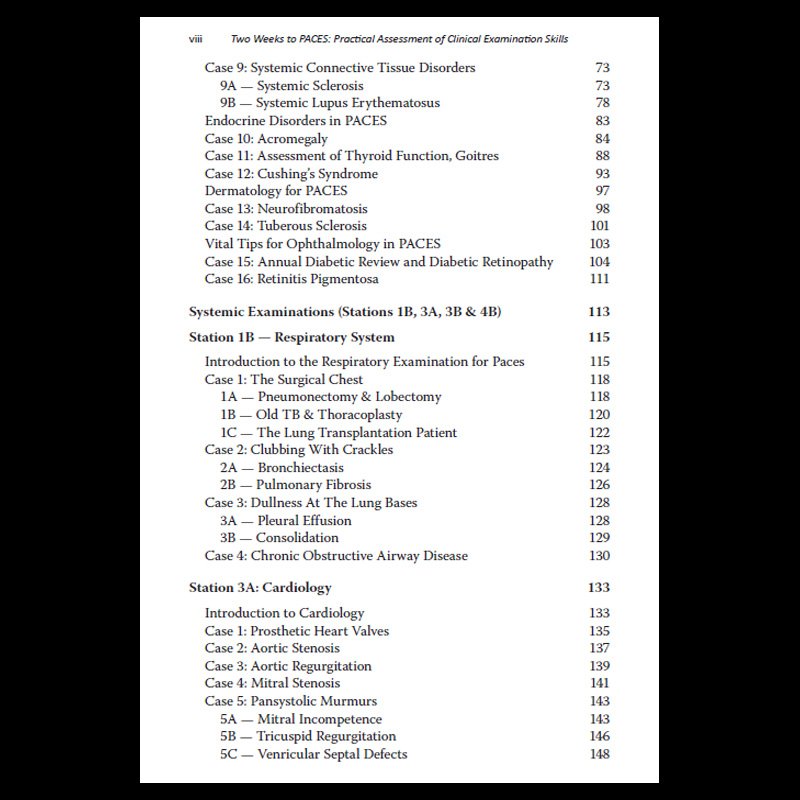 viii Two Weeks to PACES: Practical Assessment of Clinical Examination Skills

Case 9: Systemic Connective Tissue Disorders 73
9A — Systemic Sclerosis 73
9B — Systemic Lupus Erythematosus 78
Endocrine Disorders in PACES 83
Case 10: Acromegaly 84
Case 11: Assessment of Thyroid Function, Goitres 88
Case 12: Cushing's Syndrome 93
Dermatology for PACES 97
Case 13: Neurofibromatosis 98
Case 14: Tuberous Sclerosis 101
Vital Tips for Ophthalmology in PACES 103
Case 15: Annual Diabetic Review and Diabetic Retinopathy 104
Case 16: Retinitis Pigmentosa 111

Systemic Examinations (Stations 1B, 3A, 3B & 4B) 113

Station 1B — Respiratory System 115

Introduction to the Respiratory Examination for Paces 115
Case 1: The Surgical Chest 118
1A — Pneumonectomy & Lobectomy 118
1B — Old TB & Thoracoplasty 120
1C — The Lung Transplantation Patient 122
Case 2: Clubbing With Crackles 123
2A — Bronchiectasis 124
2B — Pulmonary Fibrosis 126
Case 3: Dullness At The Lung Bases 128
3A — Pleural Effusion 128
3B — Consolidation 129
Case 4: Chronic Obstructive Airway Disease 130

Station 3A: Cardiology 133

Introduction to Cardiology 133
Case 1: Prosthetic Heart Valves 135
Case 2: Aortic Stenosis 137
Case 3: Aortic Regurgitation 139
Case 4: Mitral Stenosis 141
Case 5: Pansystolic Murmurs 143
5A — Mitral Incompetence 143
5B — Tricuspid Regurgitation 146
5C — Venricular Septal Defects 148